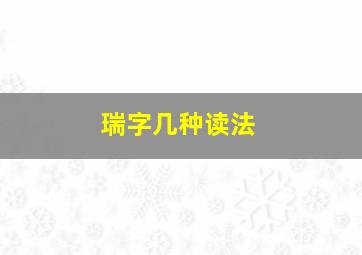 瑞字几种读法